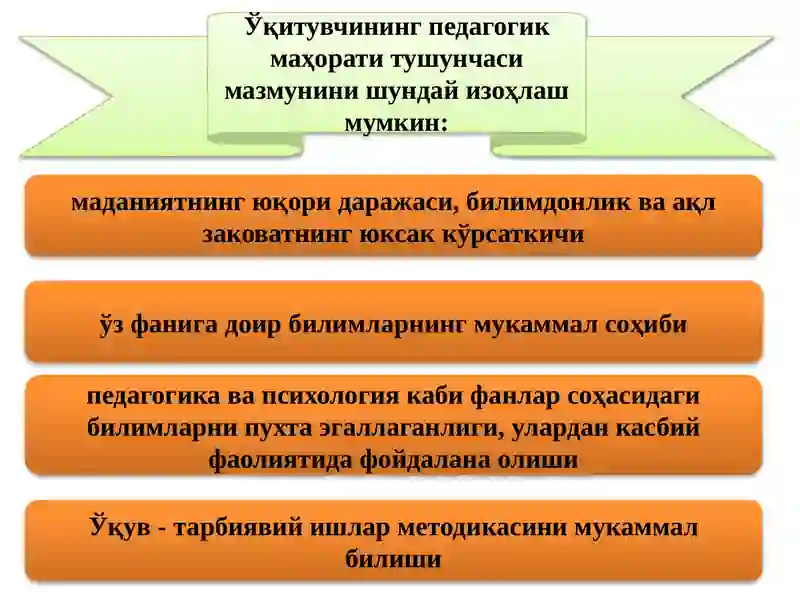 Ўқитувчининг педагогик маҳорати тушунчаси мазмунини шундай изоҳлаш мумкин:

маданиятнинг юқори даражаси, билимдонлик ва ақл заковатнинг юксак кўрсаткичи

ўз фанига доир билимларнинг мукаммал соҳиби

педагогика ва психология каби фанлар соҳасидаги билимларни пухта эгаллаганлиги, улардан касбий фаолиятида фойдалана олиши

Ўқув - тарбиявий ишлар методикасини мукаммал билиши